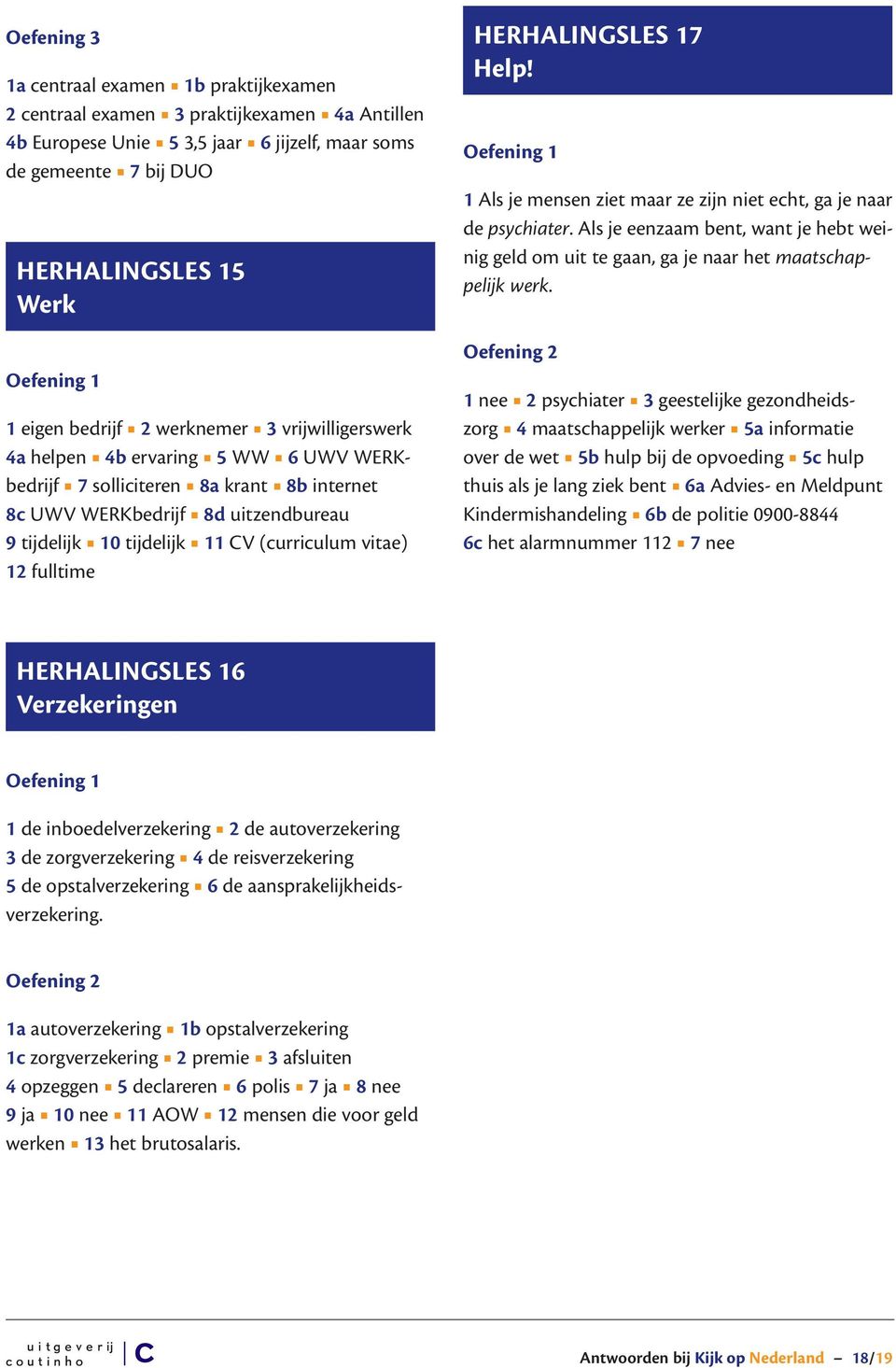 Oefening 3

1a centraal examen ▪ 1b praktijkexamen
2 centraal examen ▪ 3 praktijkexamen ▪ 4a Antillen
4b Europese Unie ▪ 5 3,5 jaar ▪ 6 jijzelf, maar soms de gemeente ▪ 7 bij DUO

HERHALINGSLES 15
Werk

Oefening 1

1 eigen bedrijf ▪ 2 werknemer ▪ 3 vrijwilligerswerk
4a helpen ▪ 4b ervaring ▪ 5 WW ▪ 6 UWV WERKbedrijf ▪ 7 solliciteren ▪ 8a krant ▪ 8b internet
8c UWV WERKbedrijf ▪ 8d uitzendbureau
9 tijdelijk ▪ 10 tijdelijk ▪ 11 CV (curriculum vitae)
12 fulltime

HERHALINGSLES 16
Verzekeringen

Oefening 1

1 de inboedelverzekering ▪ 2 de autoverzekering
3 de zorgverzekering ▪ 4 de reisverzekering
5 de opstalverzekering ▪ 6 de aansprakelijkheidsverzekering.

Oefening 2

1a autoverzekering ▪ 1b opstalverzekering
1c zorgverzekering ▪ 2 premie ▪ 3 afsluiten
4 opzeggen ▪ 5 declareren ▪ 6 polis ▪ 7 ja ▪ 8 nee
9 ja ▪ 10 nee ▪ 11 AOW ▪ 12 mensen die voor geld werken ▪ 13 het brutosalaris.

HERHALINGSLES 17
Help!

Oefening 1

1 Als je mensen ziet maar ze zijn niet echt, ga je naar de psychiater. Als je eenzaam bent, want je hebt weinig geld om uit te gaan, ga je naar het maatschappelijk werk.

Oefening 2

1 nee ▪ 2 psychiater ▪ 3 geestelijke gezondheidszorg ▪ 4 maatschappelijk werker ▪ 5a informatie over de wet ▪ 5b hulp bij de opvoeding ▪ 5c hulp thuis als je lang ziek bent ▪ 6a Advies- en Meldpunt Kindermishandeling ▪ 6b de politie 0900-8844
6c het alarmnummer 112 ▪ 7 nee

uitgeverij coutinho C

Antwoorden bij Kijk op Nederland – 18/19